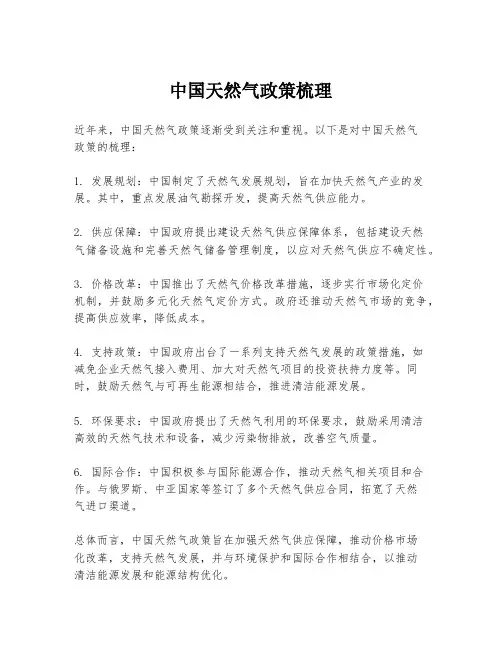 中国天然气政策梳理

近年来，中国天然气政策逐渐受到关注和重视。以下是对中国天然气政策的梳理：

1. 发展规划：中国制定了天然气发展规划，旨在加快天然气产业的发展。其中，重点发展油气勘探开发，提高天然气供应能力。

2. 供应保障：中国政府提出建设天然气供应保障体系，包括建设天然气储备设施和完善天然气储备管理制度，以应对天然气供应不确定性。

3. 价格改革：中国推出了天然气价格改革措施，逐步实行市场化定价机制，并鼓励多元化天然气定价方式。政府还推动天然气市场的竞争，提高供应效率，降低成本。

4. 支持政策：中国政府出台了一系列支持天然气发展的政策措施，如减免企业天然气接入费用、加大对天然气项目的投资扶持力度等。同时，鼓励天然气与可再生能源相结合，推进清洁能源发展。

5. 环保要求：中国政府提出了天然气利用的环保要求，鼓励采用清洁高效的天然气技术和设备，减少污染物排放，改善空气质量。

6. 国际合作：中国积极参与国际能源合作，推动天然气相关项目和合作。与俄罗斯、中亚国家等签订了多个天然气供应合同，拓宽了天然气进口渠道。

总体而言，中国天然气政策旨在加强天然气供应保障，推动价格市场化改革，支持天然气发展，并与环境保护和国际合作相结合，以推动清洁能源发展和能源结构优化。